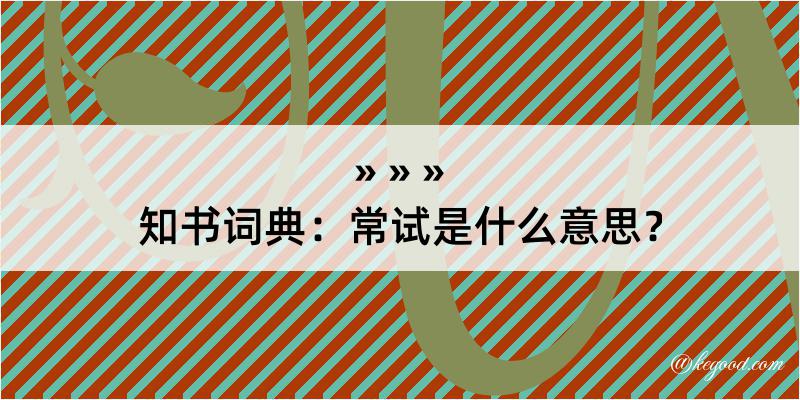 » » »
知书词典：常试是什么意思？

@kegood.com